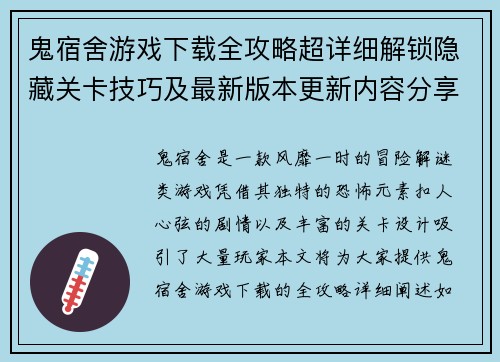 鬼宿舍游戏下载全攻略超详细解锁隐藏关卡技巧及最新版本更新内容分享

鬼宿舍是一款风靡一时的冒险解谜类游戏凭借其独特的恐怖元素扣人心弦的剧情以及丰富的关卡设计吸引了大量玩家本文将为大家提供鬼宿舍游戏下载的全攻略详细阐述如